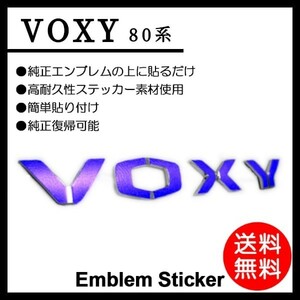 VOXY 80系

●純正エンブレムの上に貼るだけ
●高耐久性ステッカー素材使用
●簡単貼り付け
●純正復帰可能

VOXY

送料無料

Emblem Sticker